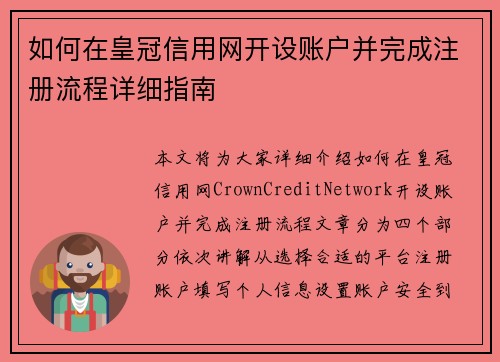 如何在皇冠信用网开设账户并完成注册流程详细指南

本文将为大家详细介绍如何在皇冠信用网CrownCreditNetwork开设账户并完成注册流程文章分为四个部分依次讲解从选择合适的平台注册账户填写个人信息设置账户安全到